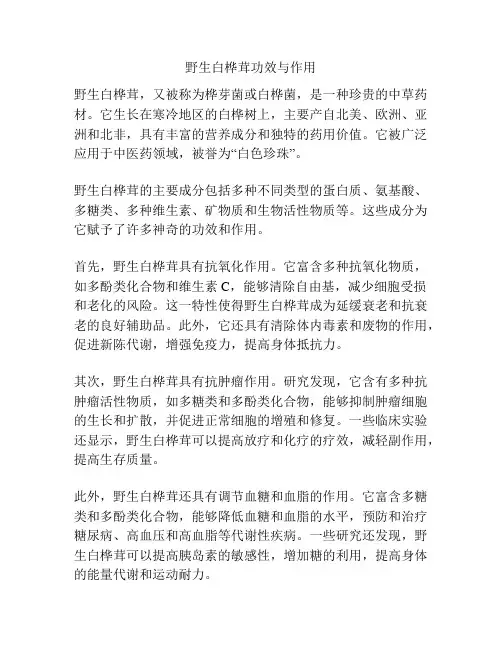 野生白桦茸功效与作用

野生白桦茸，又被称为桦芽菌或白桦菌，是一种珍贵的中草药材。它生长在寒冷地区的白桦树上，主要产自北美、欧洲、亚洲和北非，具有丰富的营养成分和独特的药用价值。它被广泛应用于中医药领域，被誉为“白色珍珠”。

野生白桦茸的主要成分包括多种不同类型的蛋白质、氨基酸、多糖类、多种维生素、矿物质和生物活性物质等。这些成分为它赋予了许多神奇的功效和作用。

首先，野生白桦茸具有抗氧化作用。它富含多种抗氧化物质，如多酚类化合物和维生素 C，能够清除自由基，减少细胞受损和老化的风险。这一特性使得野生白桦茸成为延缓衰老和抗衰老的良好辅助品。此外，它还具有清除体内毒素和废物的作用，促进新陈代谢，增强免疫力，提高身体抵抗力。

其次，野生白桦茸具有抗肿瘤作用。研究发现，它含有多种抗肿瘤活性物质，如多糖类和多酚类化合物，能够抑制肿瘤细胞的生长和扩散，并促进正常细胞的增殖和修复。一些临床实验还显示，野生白桦茸可以提高放疗和化疗的疗效，减轻副作用，提高生存质量。

此外，野生白桦茸还具有调节血糖和血脂的作用。它富含多糖类和多酚类化合物，能够降低血糖和血脂的水平，预防和治疗糖尿病、高血压和高血脂等代谢性疾病。一些研究还发现，野生白桦茸可以提高胰岛素的敏感性，增加糖的利用，提高身体的能量代谢和运动耐力。